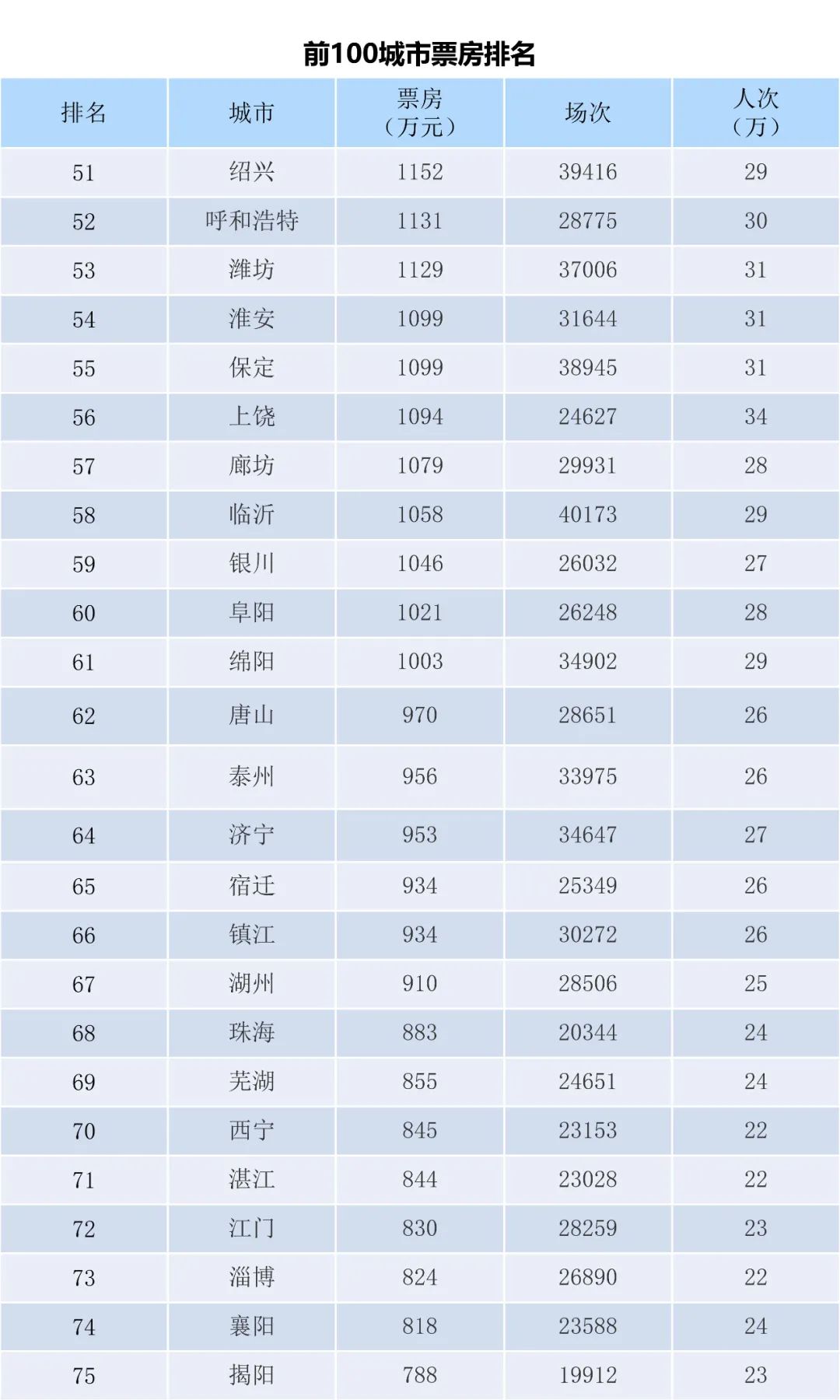 前100城市票房排名

| 排名 | 城市 | 票房（万元） | 场次 | 人次（万） |
|---|---|---|---|---|
| 51 | 绍兴 | 1152 | 39416 | 29 |
| 52 | 呼和浩特 | 1131 | 28775 | 30 |
| 53 | 潍坊 | 1129 | 37006 | 31 |
| 54 | 淮安 | 1099 | 31644 | 31 |
| 55 | 保定 | 1099 | 38945 | 31 |
| 56 | 上饶 | 1094 | 24627 | 34 |
| 57 | 廊坊 | 1079 | 29931 | 28 |
| 58 | 临沂 | 1058 | 40173 | 29 |
| 59 | 银川 | 1046 | 26032 | 27 |
| 60 | 阜阳 | 1021 | 26248 | 28 |
| 61 | 绵阳 | 1003 | 34902 | 29 |
| 62 | 唐山 | 970 | 28651 | 26 |
| 63 | 泰州 | 956 | 33975 | 26 |
| 64 | 济宁 | 953 | 34647 | 27 |
| 65 | 宿迁 | 934 | 25349 | 26 |
| 66 | 镇江 | 934 | 30272 | 26 |
| 67 | 湖州 | 910 | 28506 | 25 |
| 68 | 珠海 | 883 | 20344 | 24 |
| 69 | 芜湖 | 855 | 24651 | 24 |
| 70 | 西宁 | 845 | 23153 | 22 |
| 71 | 湛江 | 844 | 23028 | 22 |
| 72 | 江门 | 830 | 28259 | 23 |
| 73 | 淄博 | 824 | 26890 | 22 |
| 74 | 襄阳 | 818 | 23588 | 24 |
| 75 | 揭阳 | 788 | 19912 | 23 |